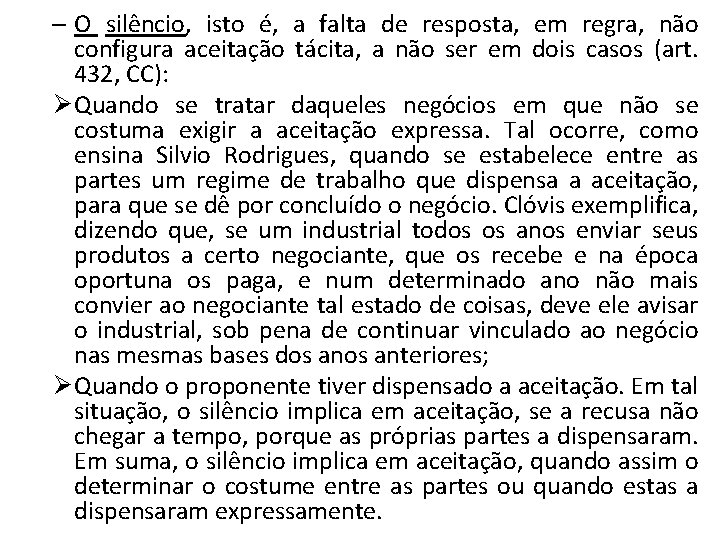 – O silêncio, isto é, a falta de resposta, em regra, não configura aceitação tácita, a não ser em dois casos (art. 432, CC):

➢Quando se tratar daqueles negócios em que não se costuma exigir a aceitação expressa. Tal ocorre, como ensina Silvio Rodrigues, quando se estabelece entre as partes um regime de trabalho que dispensa a aceitação, para que se dê por concluído o negócio. Clóvis exemplifica, dizendo que, se um industrial todos os anos enviar seus produtos a certo negociante, que os recebe e na época oportuna os paga, e num determinado ano não mais convier ao negociante tal estado de coisas, deve ele avisar o industrial, sob pena de continuar vinculado ao negócio nas mesmas bases dos anos anteriores;

➢Quando o proponente tiver dispensado a aceitação. Em tal situação, o silêncio implica em aceitação, se a recusa não chegar a tempo, porque as próprias partes a dispensaram. Em suma, o silêncio implica em aceitação, quando assim o determinar o costume entre as partes ou quando estas a dispensaram expressamente.